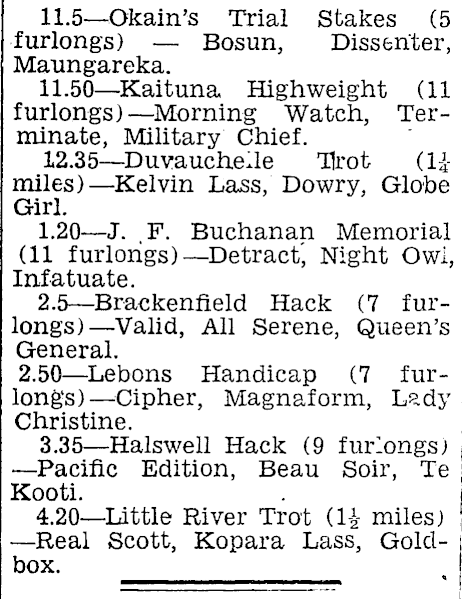 11.5—Okain's Trial Stakes (5 furlongs) — Bosun, Dissenter, Maungareka.

11.50—Kaituna Highweight (11 furlongs)—Morning Watch, Terminate, Military Chief.

12.35—Duvauchelle Trot ($1\frac{1}{4}$ miles)—Kelvin Lass, Dowry, Globe Girl.

1.20—J. F. Buchanan Memorial (11 furlongs)—Detract, Night Owl, Infatuate.

2.5—Brackenfield Hack (7 furlongs)—Valid, All Serene, Queen's General.

2.50—Lebons Handicap (7 furlongs)—Cipher, Magnaform, Lady Christine.

3.35—Halswell Hack (9 furlongs)—Pacific Edition, Beau Soir, Te Kooti.

4.20—Little River Trot ($1\frac{1}{2}$ miles)—Real Scott, Kopara Lass, Goldbox.